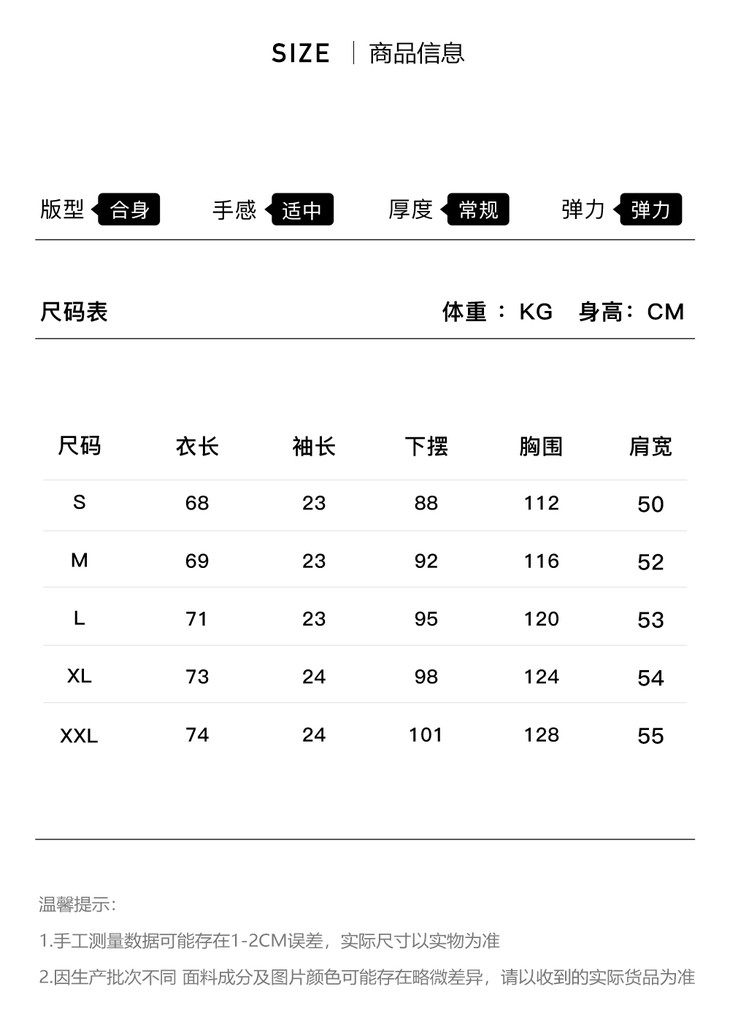 SIZE | 商品信息

版型 合身 手感 适中 厚度 常规 弹力 弹力

尺码表 体重：KG 身高：CM

| 尺码 | 衣长 | 袖长 | 下摆 | 胸围 | 肩宽 |
|---|---|---|---|---|---|
| S | 68 | 23 | 88 | 112 | 50 |
| M | 69 | 23 | 92 | 116 | 52 |
| L | 71 | 23 | 95 | 120 | 53 |
| XL | 73 | 24 | 98 | 124 | 54 |
| XXL | 74 | 24 | 101 | 128 | 55 |

温馨提示：

1.手工测量数据可能存在1-2CM误差，实际尺寸以实物为准

2.因生产批次不同 面料成分及图片颜色可能存在略微差异，请以收到的实际货品为准